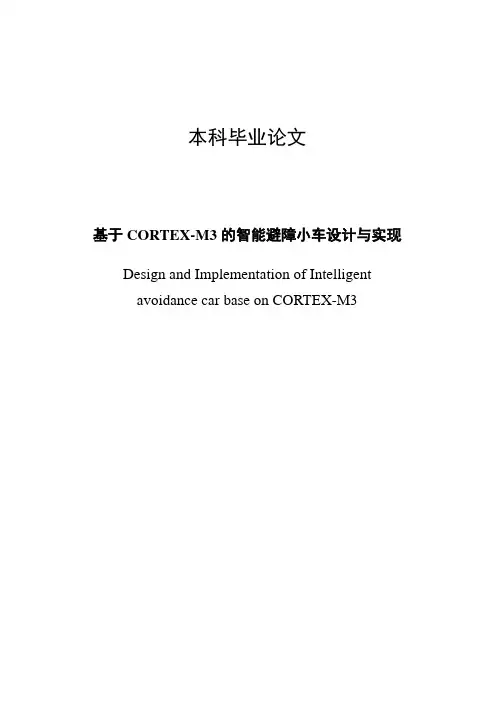 本科毕业论文

基于 CORTEX-M3 的智能避障小车设计与实现

Design and Implementation of Intelligent avoidance car base on CORTEX-M3